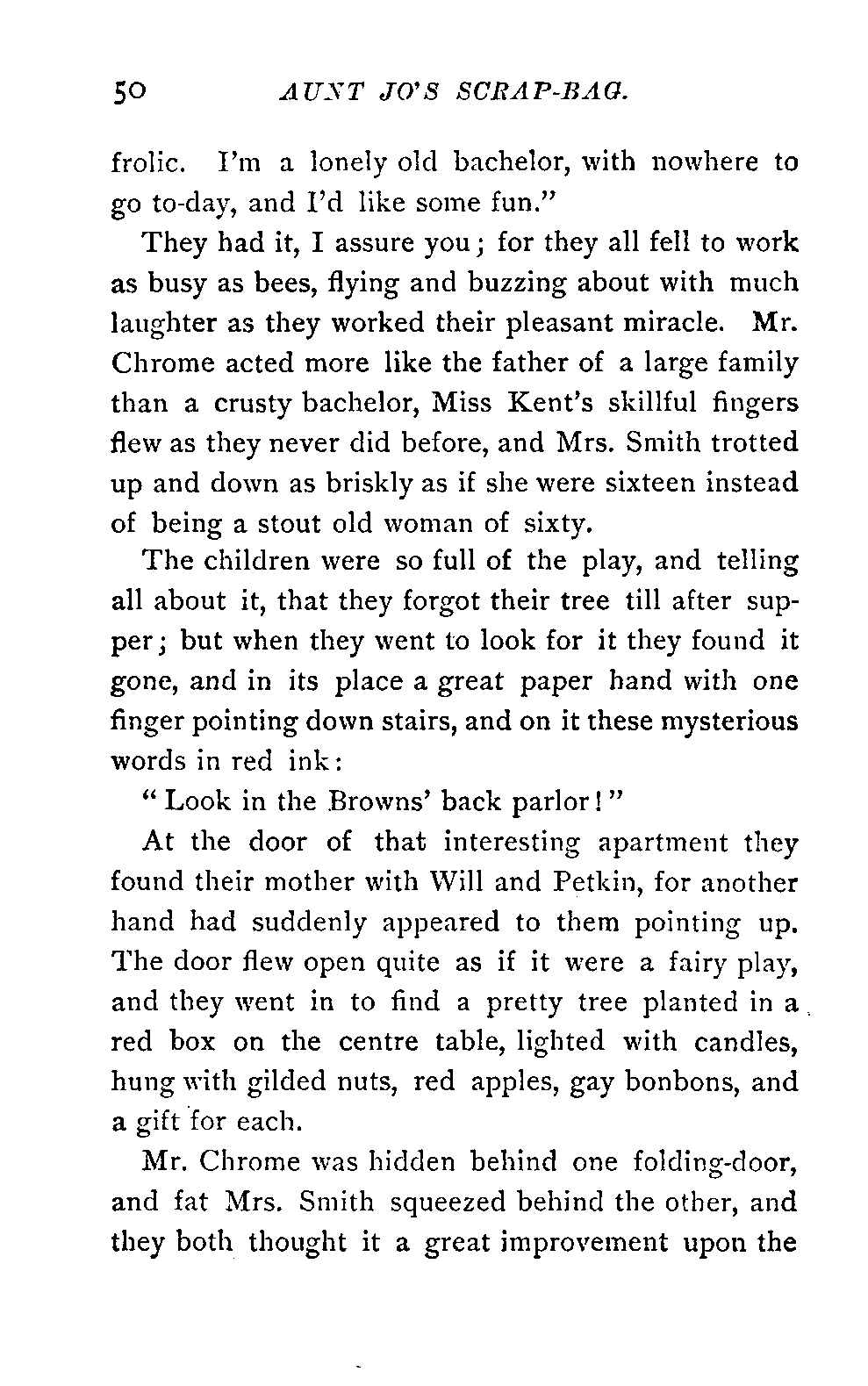 50 AUNT JO'S SCRAP-BAG.

frolic. I'm a lonely old bachelor, with nowhere to go to-day, and I'd like some fun."

They had it, I assure you; for they all fell to work as busy as bees, flying and buzzing about with much laughter as they worked their pleasant miracle. Mr. Chrome acted more like the father of a large family than a crusty bachelor, Miss Kent's skillful fingers flew as they never did before, and Mrs. Smith trotted up and down as briskly as if she were sixteen instead of being a stout old woman of sixty.

The children were so full of the play, and telling all about it, that they forgot their tree till after supper; but when they went to look for it they found it gone, and in its place a great paper hand with one finger pointing down stairs, and on it these mysterious words in red ink:

"Look in the Browns' back parlor!"

At the door of that interesting apartment they found their mother with Will and Petkin, for another hand had suddenly appeared to them pointing up. The door flew open quite as if it were a fairy play, and they went in to find a pretty tree planted in a red box on the centre table, lighted with candles, hung with gilded nuts, red apples, gay bonbons, and a gift for each.

Mr. Chrome was hidden behind one folding-door, and fat Mrs. Smith squeezed behind the other, and they both thought it a great improvement upon the